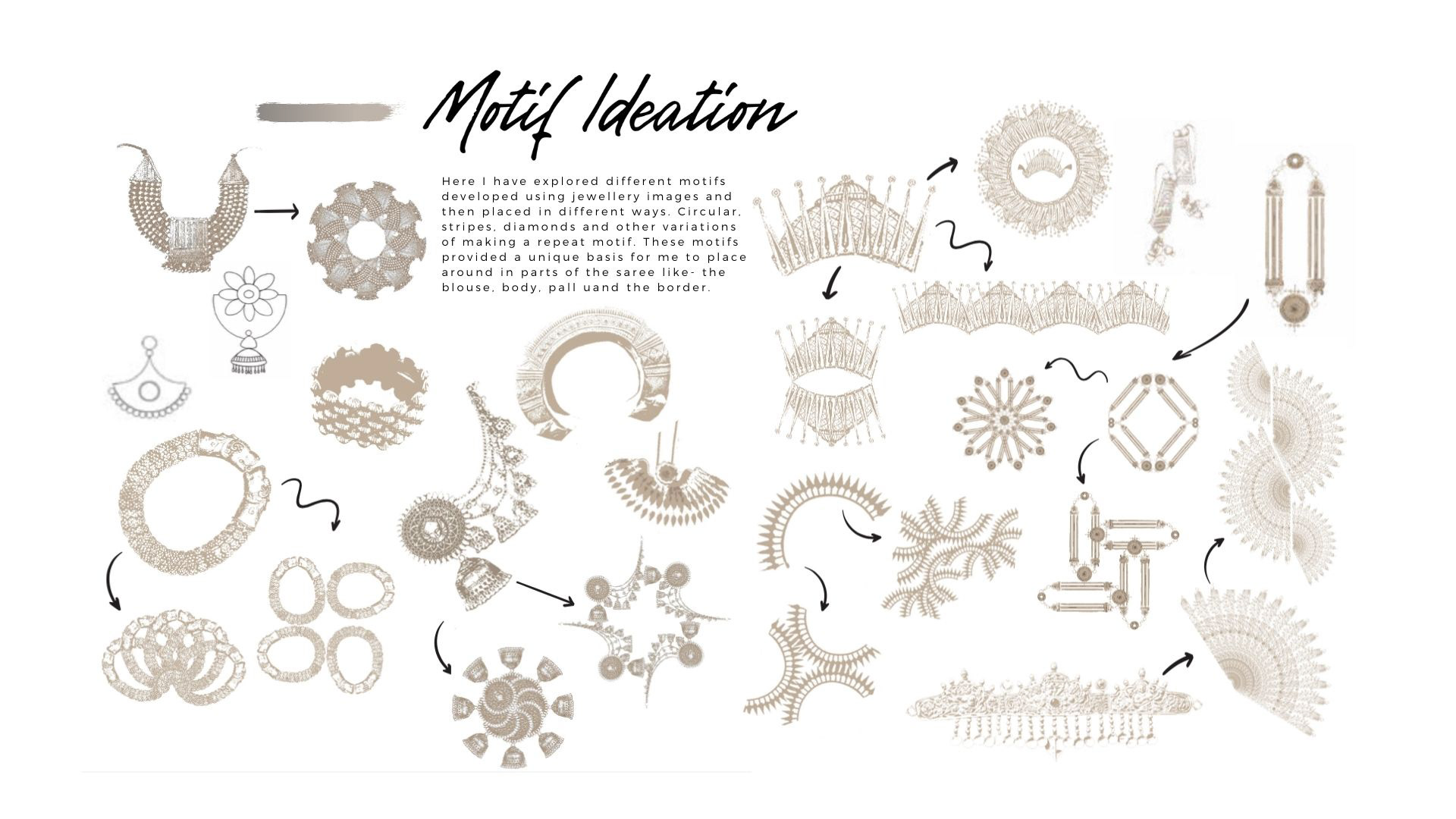 Motif Ideation

Here I have explored different motifs developed using jewellery images and then placed in different ways. Circular, stripes, diamonds and other variations of making a repeat motif. These motifs provided a unique basis for me to place around in parts of the saree like- the blouse, body, pall uand the border.